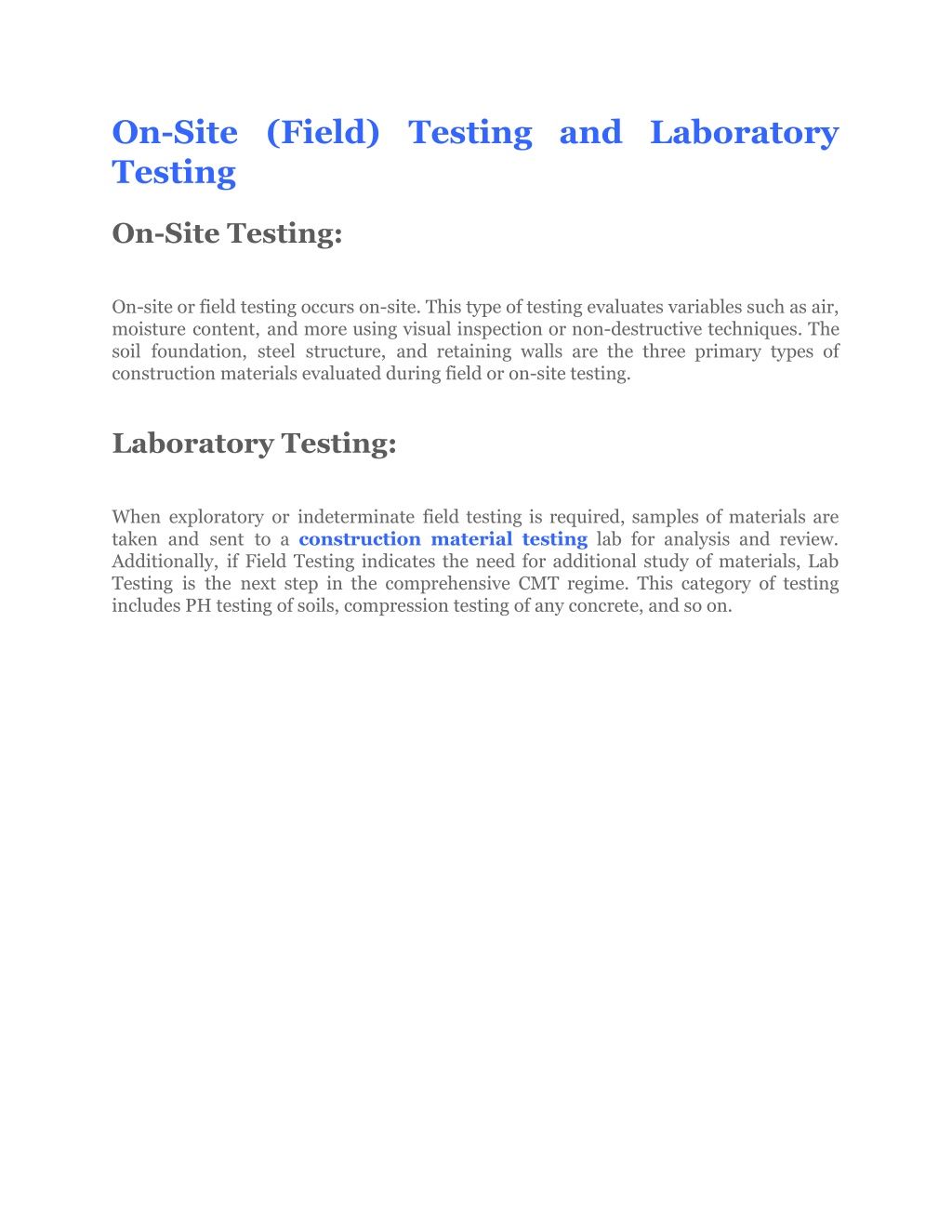 On-Site (Field) Testing and Laboratory Testing

On-Site Testing:

On-site or field testing occurs on-site. This type of testing evaluates variables such as air, moisture content, and more using visual inspection or non-destructive techniques. The soil foundation, steel structure, and retaining walls are the three primary types of construction materials evaluated during field or on-site testing.

Laboratory Testing:

When exploratory or indeterminate field testing is required, samples of materials are taken and sent to a construction material testing lab for analysis and review. Additionally, if Field Testing indicates the need for additional study of materials, Lab Testing is the next step in the comprehensive CMT regime. This category of testing includes PH testing of soils, compression testing of any concrete, and so on.